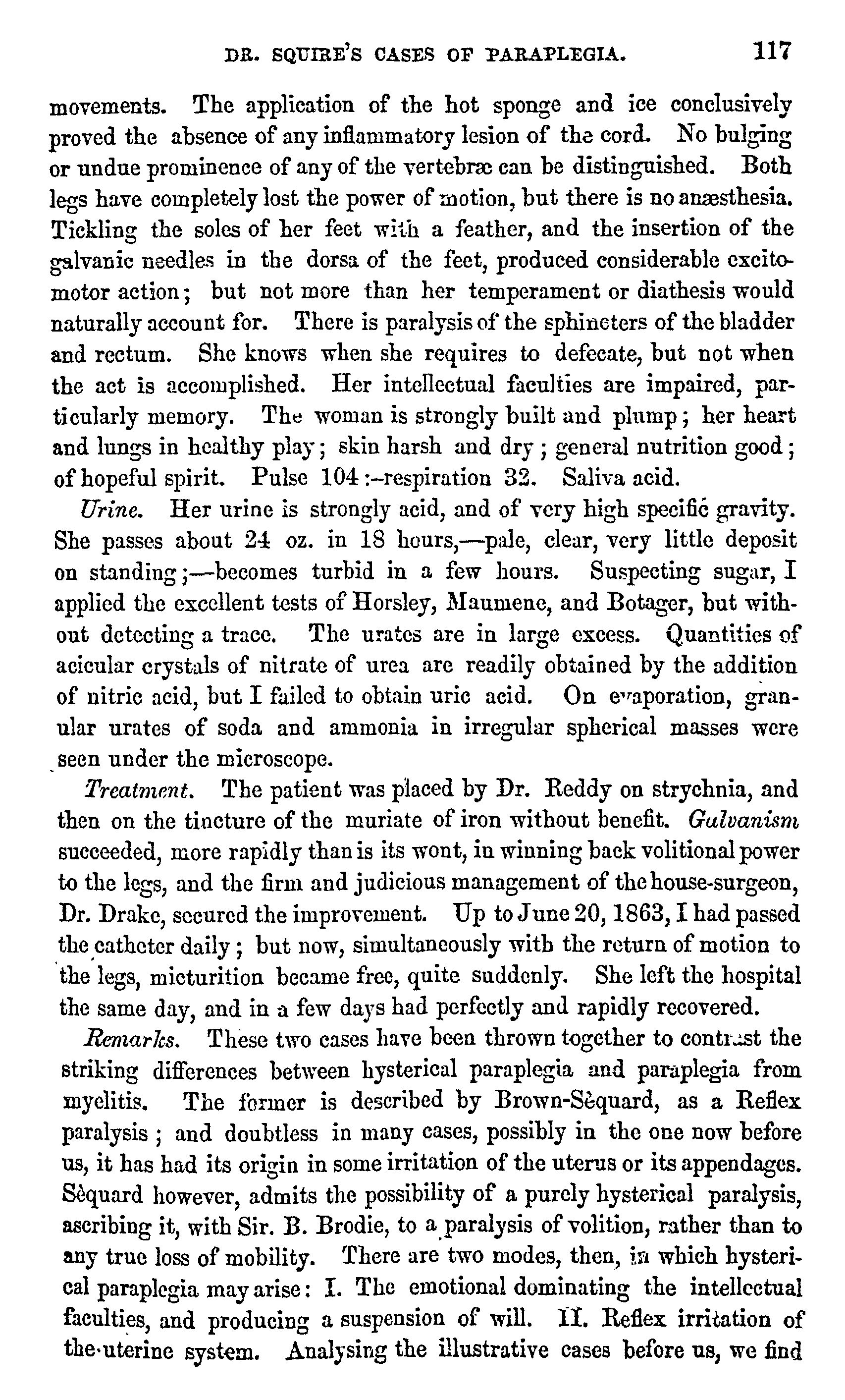 DR. SQUIRE'S CASES OF PARAPLEGIA. 117

movements. The application of the hot sponge and ice conclusively proved the absence of any inflammatory lesion of the cord. No bulging or undue prominence of any of the vertebræ can be distinguished. Both legs have completely lost the power of motion, but there is no anæsthesia. Tickling the soles of her feet with a feather, and the insertion of the galvanic needles in the dorsa of the feet, produced considerable excito-motor action; but not more than her temperament or diathesis would naturally account for. There is paralysis of the sphincters of the bladder and rectum. She knows when she requires to defecate, but not when the act is accomplished. Her intellectual faculties are impaired, particularly memory. The woman is strongly built and plump; her heart and lungs in healthy play; skin harsh and dry; general nutrition good; of hopeful spirit. Pulse 104:–respiration 32. Saliva acid.

Urine. Her urine is strongly acid, and of very high specific gravity. She passes about 24 oz. in 18 hours,—pale, clear, very little deposit on standing;—becomes turbid in a few hours. Suspecting sugar, I applied the excellent tests of Horsley, Maumene, and Botager, but without detecting a trace. The urates are in large excess. Quantities of acicular crystals of nitrate of urea are readily obtained by the addition of nitric acid, but I failed to obtain uric acid. On evaporation, granular urates of soda and ammonia in irregular spherical masses were seen under the microscope.

Treatment. The patient was placed by Dr. Reddy on strychnia, and then on the tincture of the muriate of iron without benefit. Galvanism succeeded, more rapidly than is its wont, in winning back volitional power to the legs, and the firm and judicious management of the house-surgeon, Dr. Drake, secured the improvement. Up to June 20, 1863, I had passed the catheter daily; but now, simultaneously with the return of motion to the legs, micturition became free, quite suddenly. She left the hospital the same day, and in a few days had perfectly and rapidly recovered.

Remarks. These two cases have been thrown together to contrast the striking differences between hysterical paraplegia and paraplegia from myelitis. The former is described by Brown-Sèquard, as a Reflex paralysis; and doubtless in many cases, possibly in the one now before us, it has had its origin in some irritation of the uterus or its appendages. Sèquard however, admits the possibility of a purely hysterical paralysis, ascribing it, with Sir. B. Brodie, to a paralysis of volition, rather than to any true loss of mobility. There are two modes, then, in which hysterical paraplegia may arise: I. The emotional dominating the intellectual faculties, and producing a suspension of will. II. Reflex irritation of the uterine system. Analysing the illustrative cases before us, we find